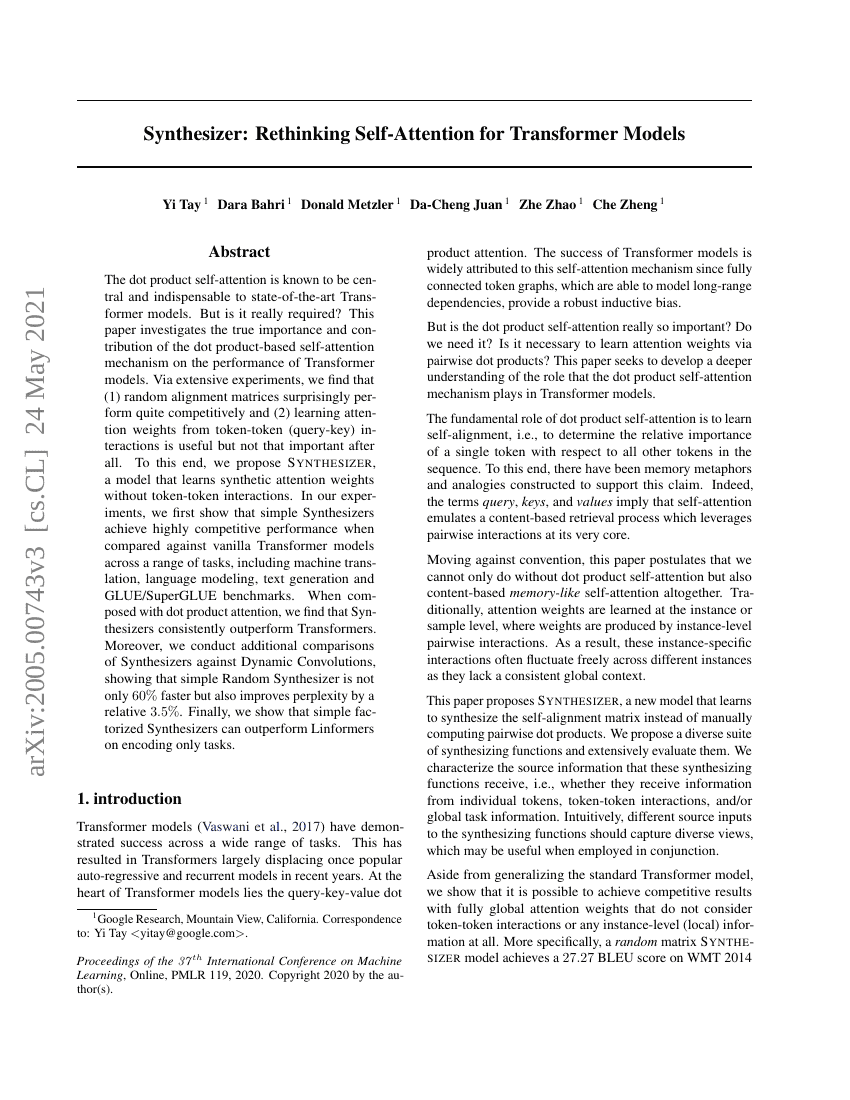 arXiv:2005.00743v3 [cs.CL] 24 May 2021

Synthesizer: Rethinking Self-Attention for Transformer Models

Yi Tay $^1$ Dara Bahri $^1$ Donald Metzler $^1$ Da-Cheng Juan $^1$ Zhe Zhao $^1$ Che Zheng $^1$

Abstract

The dot product self-attention is known to be central and indispensable to state-of-the-art Transformer models. But is it really required? This paper investigates the true importance and contribution of the dot product-based self-attention mechanism on the performance of Transformer models. Via extensive experiments, we find that (1) random alignment matrices surprisingly perform quite competitively and (2) learning attention weights from token-token (query-key) interactions is useful but not that important after all. To this end, we propose SYNTHESIZER, a model that learns synthetic attention weights without token-token interactions. In our experiments, we first show that simple Synthesizers achieve highly competitive performance when compared against vanilla Transformer models across a range of tasks, including machine translation, language modeling, text generation and GLUE/SuperGLUE benchmarks. When composed with dot product attention, we find that Synthesizers consistently outperform Transformers. Moreover, we conduct additional comparisons of Synthesizers against Dynamic Convolutions, showing that simple Random Synthesizer is not only $60\%$ faster but also improves perplexity by a relative $3.5\%$. Finally, we show that simple factorized Synthesizers can outperform Linformers on encoding only tasks.

1. introduction

Transformer models (Vaswani et al., 2017) have demonstrated success across a wide range of tasks. This has resulted in Transformers largely displacing once popular auto-regressive and recurrent models in recent years. At the heart of Transformer models lies the query-key-value dot

$^1$Google Research, Mountain View, California. Correspondence to: Yi Tay <yitay@google.com>.

Proceedings of the $37^{th}$ International Conference on Machine Learning, Online, PMLR 119, 2020. Copyright 2020 by the author(s).

product attention. The success of Transformer models is widely attributed to this self-attention mechanism since fully connected token graphs, which are able to model long-range dependencies, provide a robust inductive bias.

But is the dot product self-attention really so important? Do we need it? Is it necessary to learn attention weights via pairwise dot products? This paper seeks to develop a deeper understanding of the role that the dot product self-attention mechanism plays in Transformer models.

The fundamental role of dot product self-attention is to learn self-alignment, i.e., to determine the relative importance of a single token with respect to all other tokens in the sequence. To this end, there have been memory metaphors and analogies constructed to support this claim. Indeed, the terms query, keys, and values imply that self-attention emulates a content-based retrieval process which leverages pairwise interactions at its very core.

Moving against convention, this paper postulates that we cannot only do without dot product self-attention but also content-based memory-like self-attention altogether. Traditionally, attention weights are learned at the instance or sample level, where weights are produced by instance-level pairwise interactions. As a result, these instance-specific interactions often fluctuate freely across different instances as they lack a consistent global context.

This paper proposes SYNTHESIZER, a new model that learns to synthesize the self-alignment matrix instead of manually computing pairwise dot products. We propose a diverse suite of synthesizing functions and extensively evaluate them. We characterize the source information that these synthesizing functions receive, i.e., whether they receive information from individual tokens, token-token interactions, and/or global task information. Intuitively, different source inputs to the synthesizing functions should capture diverse views, which may be useful when employed in conjunction.

Aside from generalizing the standard Transformer model, we show that it is possible to achieve competitive results with fully global attention weights that do not consider token-token interactions or any instance-level (local) information at all. More specifically, a random matrix SYNTHESIZER model achieves a 27.27 BLEU score on WMT 2014